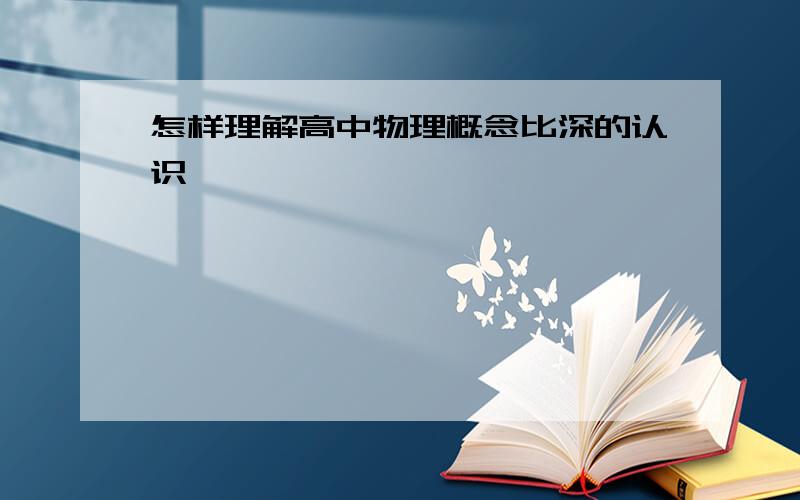 怎样理解高中物理概念比深的认识